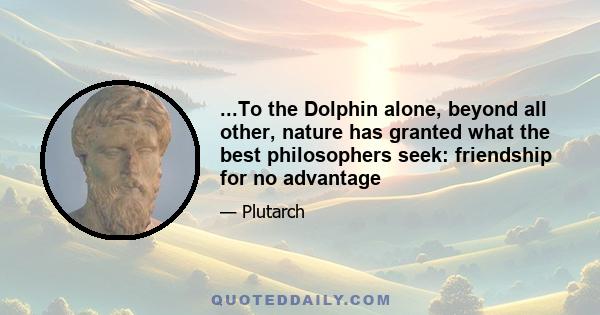 ...To the Dolphin alone, beyond all other, nature has granted what the best philosophers seek: friendship for no advantage

— Plutarch

QUOTEDDAILY.COM